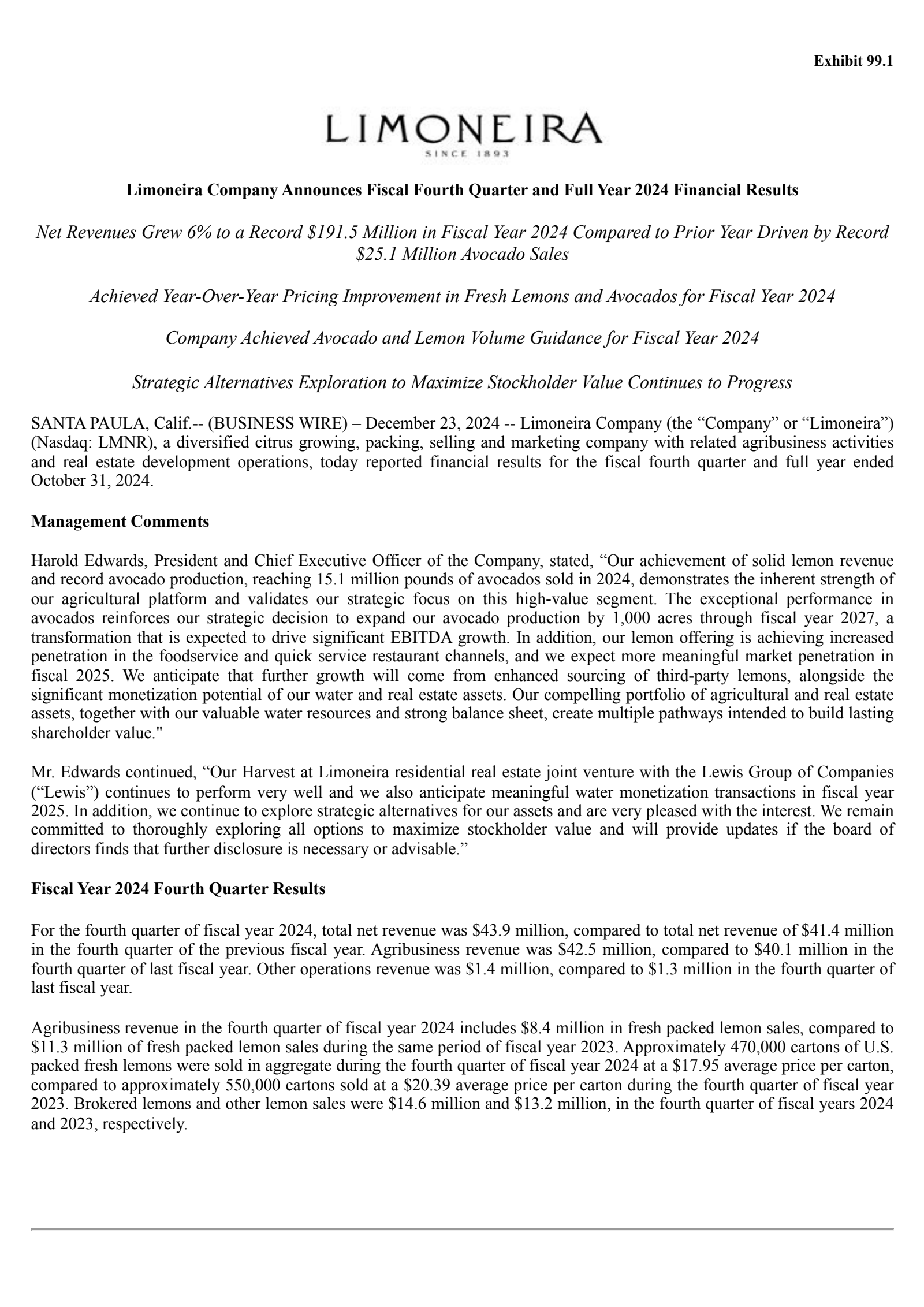 Exhibit 99.1

LIMONEIRA
SINCE 1893

Limoneira Company Announces Fiscal Fourth Quarter and Full Year 2024 Financial Results

Net Revenues Grew 6% to a Record \$191.5 Million in Fiscal Year 2024 Compared to Prior Year Driven by Record \$25.1 Million Avocado Sales

Achieved Year-Over-Year Pricing Improvement in Fresh Lemons and Avocados for Fiscal Year 2024

Company Achieved Avocado and Lemon Volume Guidance for Fiscal Year 2024

Strategic Alternatives Exploration to Maximize Stockholder Value Continues to Progress

SANTA PAULA, Calif.-- (BUSINESS WIRE) – December 23, 2024 -- Limoneira Company (the “Company” or “Limoneira”) (Nasdaq: LMNR), a diversified citrus growing, packing, selling and marketing company with related agribusiness activities and real estate development operations, today reported financial results for the fiscal fourth quarter and full year ended October 31, 2024.

Management Comments

Harold Edwards, President and Chief Executive Officer of the Company, stated, “Our achievement of solid lemon revenue and record avocado production, reaching 15.1 million pounds of avocados sold in 2024, demonstrates the inherent strength of our agricultural platform and validates our strategic focus on this high-value segment. The exceptional performance in avocados reinforces our strategic decision to expand our avocado production by 1,000 acres through fiscal year 2027, a transformation that is expected to drive significant EBITDA growth. In addition, our lemon offering is achieving increased penetration in the foodservice and quick service restaurant channels, and we expect more meaningful market penetration in fiscal 2025. We anticipate that further growth will come from enhanced sourcing of third-party lemons, alongside the significant monetization potential of our water and real estate assets. Our compelling portfolio of agricultural and real estate assets, together with our valuable water resources and strong balance sheet, create multiple pathways intended to build lasting shareholder value."

Mr. Edwards continued, “Our Harvest at Limoneira residential real estate joint venture with the Lewis Group of Companies (“Lewis”) continues to perform very well and we also anticipate meaningful water monetization transactions in fiscal year 2025. In addition, we continue to explore strategic alternatives for our assets and are very pleased with the interest. We remain committed to thoroughly exploring all options to maximize stockholder value and will provide updates if the board of directors finds that further disclosure is necessary or advisable.”

Fiscal Year 2024 Fourth Quarter Results

For the fourth quarter of fiscal year 2024, total net revenue was \$43.9 million, compared to total net revenue of \$41.4 million in the fourth quarter of the previous fiscal year. Agribusiness revenue was \$42.5 million, compared to \$40.1 million in the fourth quarter of last fiscal year. Other operations revenue was \$1.4 million, compared to \$1.3 million in the fourth quarter of last fiscal year.

Agribusiness revenue in the fourth quarter of fiscal year 2024 includes \$8.4 million in fresh packed lemon sales, compared to \$11.3 million of fresh packed lemon sales during the same period of fiscal year 2023. Approximately 470,000 cartons of U.S. packed fresh lemons were sold in aggregate during the fourth quarter of fiscal year 2024 at a \$17.95 average price per carton, compared to approximately 550,000 cartons sold at a \$20.39 average price per carton during the fourth quarter of fiscal year 2023. Brokered lemons and other lemon sales were \$14.6 million and \$13.2 million, in the fourth quarter of fiscal years 2024 and 2023, respectively.